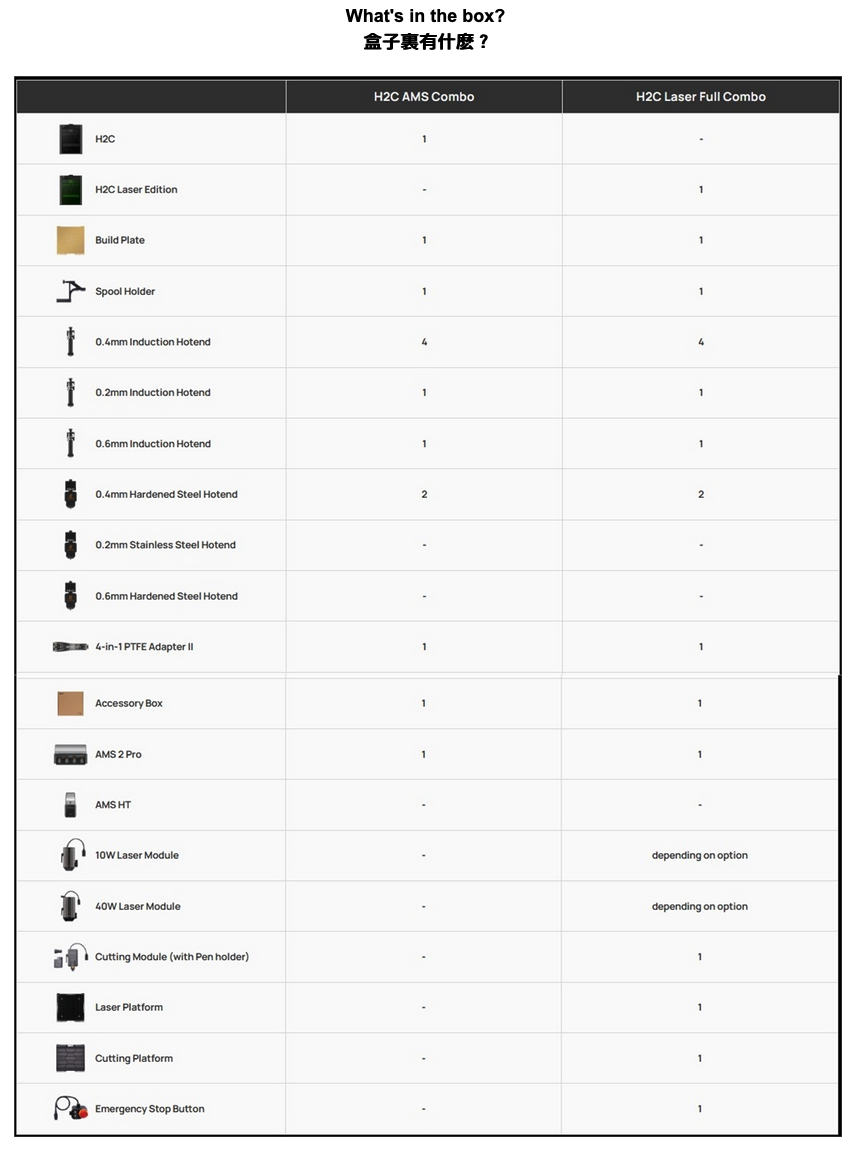 What's in the box?
盒子裏有什麼？

|  | H2C AMS Combo | H2C Laser Full Combo |
|---|---|---|
| H2C | 1 | - |
| H2C Laser Edition | - | 1 |
| Build Plate | 1 | 1 |
| Spool Holder | 1 | 1 |
| 0.4mm Induction Hotend | 4 | 4 |
| 0.2mm Induction Hotend | 1 | 1 |
| 0.6mm Induction Hotend | 1 | 1 |
| 0.4mm Hardened Steel Hotend | 2 | 2 |
| 0.2mm Stainless Steel Hotend | - | - |
| 0.6mm Hardened Steel Hotend | - | - |
| 4-in-1 PTFE Adapter II | 1 | 1 |
| Accessory Box | 1 | 1 |
| AMS 2 Pro | 1 | 1 |
| AMS HT | - | - |
| 10W Laser Module | - | depending on option |
| 40W Laser Module | - | depending on option |
| Cutting Module (with Pen holder) | - | 1 |
| Laser Platform | - | 1 |
| Cutting Platform | - | 1 |
| Emergency Stop Button | - | 1 |